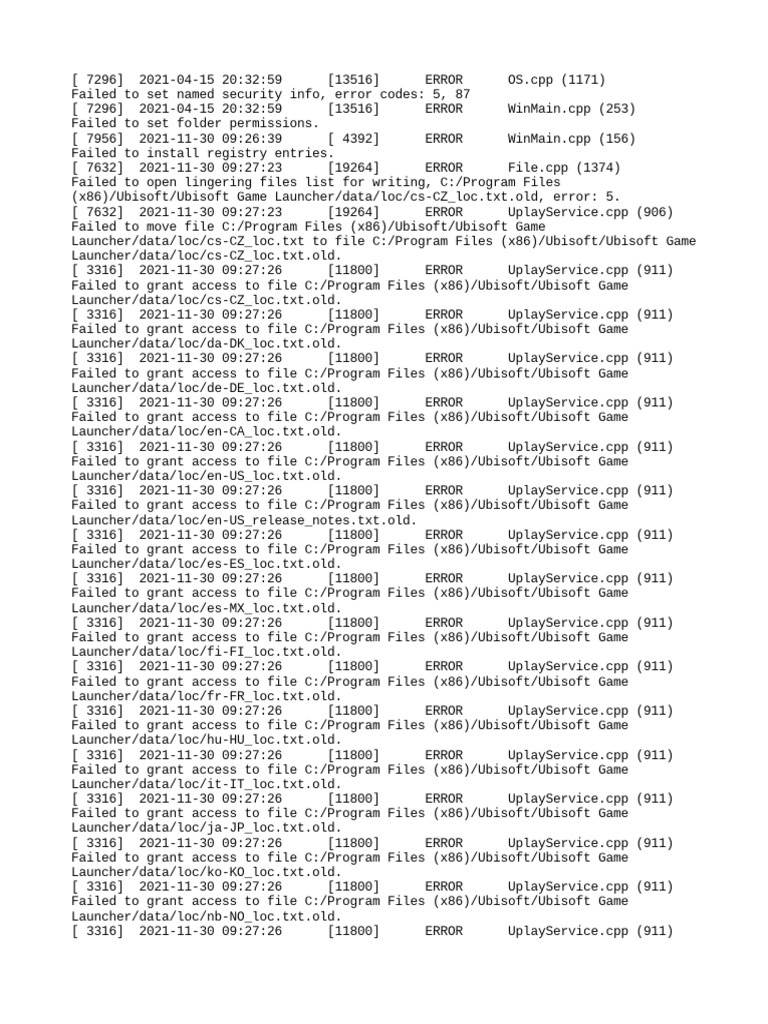 [ 7296] 2021-04-15 20:32:59 [13516] ERROR OS.cpp (1171)
Failed to set named security info, error codes: 5, 87
[ 7296] 2021-04-15 20:32:59 [13516] ERROR WinMain.cpp (253)
Failed to set folder permissions.
[ 7956] 2021-11-30 09:26:39 [ 4392] ERROR WinMain.cpp (156)
Failed to install registry entries.
[ 7632] 2021-11-30 09:27:23 [19264] ERROR File.cpp (1374)
Failed to open lingering files list for writing, C:/Program Files (x86)/Ubisoft/Ubisoft Game Launcher/data/loc/cs-CZ_loc.txt.old, error: 5.
[ 7632] 2021-11-30 09:27:23 [19264] ERROR UplayService.cpp (906)
Failed to move file C:/Program Files (x86)/Ubisoft/Ubisoft Game Launcher/data/loc/cs-CZ_loc.txt to file C:/Program Files (x86)/Ubisoft/Ubisoft Game Launcher/data/loc/cs-CZ_loc.txt.old.
[ 3316] 2021-11-30 09:27:26 [11800] ERROR UplayService.cpp (911)
Failed to grant access to file C:/Program Files (x86)/Ubisoft/Ubisoft Game Launcher/data/loc/cs-CZ_loc.txt.old.
[ 3316] 2021-11-30 09:27:26 [11800] ERROR UplayService.cpp (911)
Failed to grant access to file C:/Program Files (x86)/Ubisoft/Ubisoft Game Launcher/data/loc/da-DK_loc.txt.old.
[ 3316] 2021-11-30 09:27:26 [11800] ERROR UplayService.cpp (911)
Failed to grant access to file C:/Program Files (x86)/Ubisoft/Ubisoft Game Launcher/data/loc/de-DE_loc.txt.old.
[ 3316] 2021-11-30 09:27:26 [11800] ERROR UplayService.cpp (911)
Failed to grant access to file C:/Program Files (x86)/Ubisoft/Ubisoft Game Launcher/data/loc/en-CA_loc.txt.old.
[ 3316] 2021-11-30 09:27:26 [11800] ERROR UplayService.cpp (911)
Failed to grant access to file C:/Program Files (x86)/Ubisoft/Ubisoft Game Launcher/data/loc/en-US_loc.txt.old.
[ 3316] 2021-11-30 09:27:26 [11800] ERROR UplayService.cpp (911)
Failed to grant access to file C:/Program Files (x86)/Ubisoft/Ubisoft Game Launcher/data/loc/en-US_release_notes.txt.old.
[ 3316] 2021-11-30 09:27:26 [11800] ERROR UplayService.cpp (911)
Failed to grant access to file C:/Program Files (x86)/Ubisoft/Ubisoft Game Launcher/data/loc/es-ES_loc.txt.old.
[ 3316] 2021-11-30 09:27:26 [11800] ERROR UplayService.cpp (911)
Failed to grant access to file C:/Program Files (x86)/Ubisoft/Ubisoft Game Launcher/data/loc/es-MX_loc.txt.old.
[ 3316] 2021-11-30 09:27:26 [11800] ERROR UplayService.cpp (911)
Failed to grant access to file C:/Program Files (x86)/Ubisoft/Ubisoft Game Launcher/data/loc/fi-FI_loc.txt.old.
[ 3316] 2021-11-30 09:27:26 [11800] ERROR UplayService.cpp (911)
Failed to grant access to file C:/Program Files (x86)/Ubisoft/Ubisoft Game Launcher/data/loc/fr-FR_loc.txt.old.
[ 3316] 2021-11-30 09:27:26 [11800] ERROR UplayService.cpp (911)
Failed to grant access to file C:/Program Files (x86)/Ubisoft/Ubisoft Game Launcher/data/loc/hu-HU_loc.txt.old.
[ 3316] 2021-11-30 09:27:26 [11800] ERROR UplayService.cpp (911)
Failed to grant access to file C:/Program Files (x86)/Ubisoft/Ubisoft Game Launcher/data/loc/it-IT_loc.txt.old.
[ 3316] 2021-11-30 09:27:26 [11800] ERROR UplayService.cpp (911)
Failed to grant access to file C:/Program Files (x86)/Ubisoft/Ubisoft Game Launcher/data/loc/ja-JP_loc.txt.old.
[ 3316] 2021-11-30 09:27:26 [11800] ERROR UplayService.cpp (911)
Failed to grant access to file C:/Program Files (x86)/Ubisoft/Ubisoft Game Launcher/data/loc/ko-KO_loc.txt.old.
[ 3316] 2021-11-30 09:27:26 [11800] ERROR UplayService.cpp (911)
Failed to grant access to file C:/Program Files (x86)/Ubisoft/Ubisoft Game Launcher/data/loc/nb-NO_loc.txt.old.
[ 3316] 2021-11-30 09:27:26 [11800] ERROR UplayService.cpp (911)